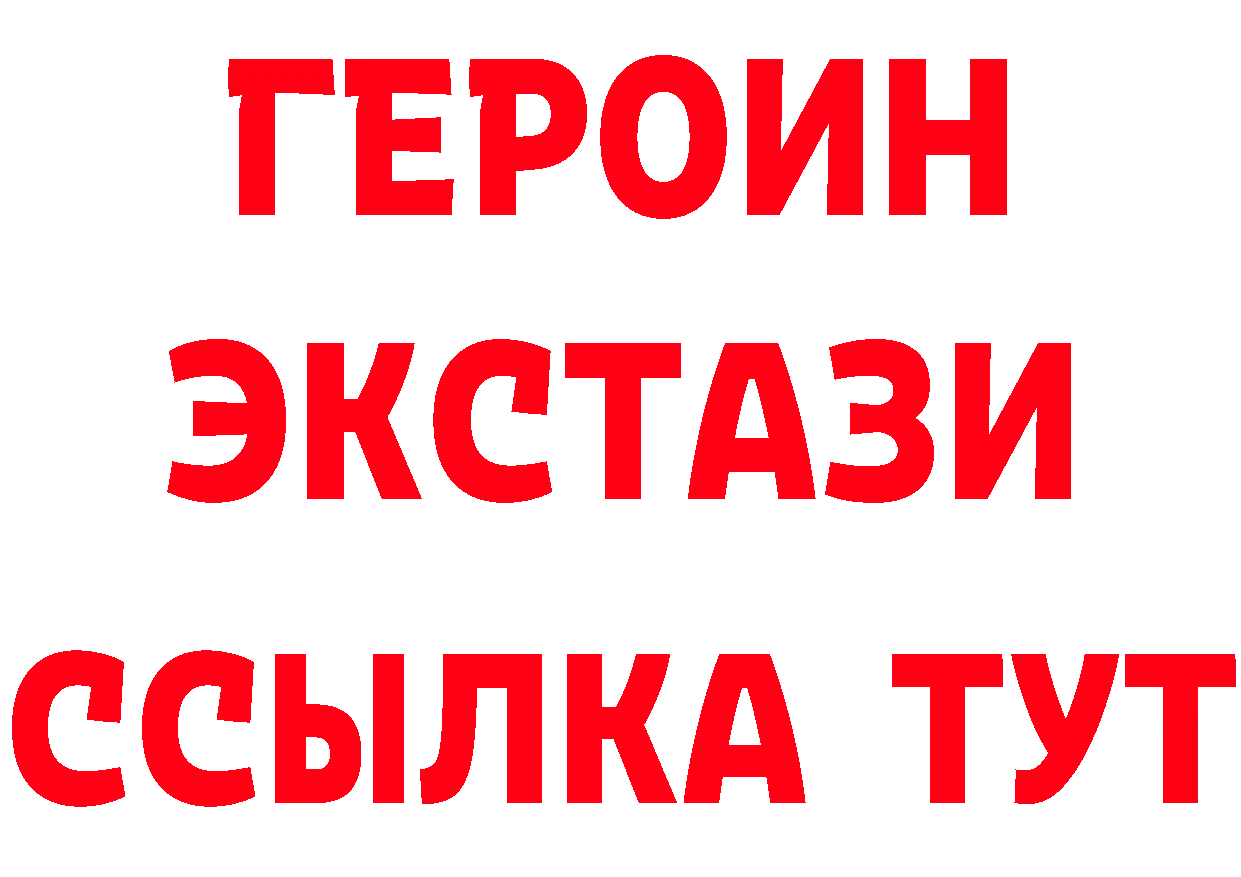 ГЕРОИН
ЭКСТАЗИ
ССЫЛКА ТУТ